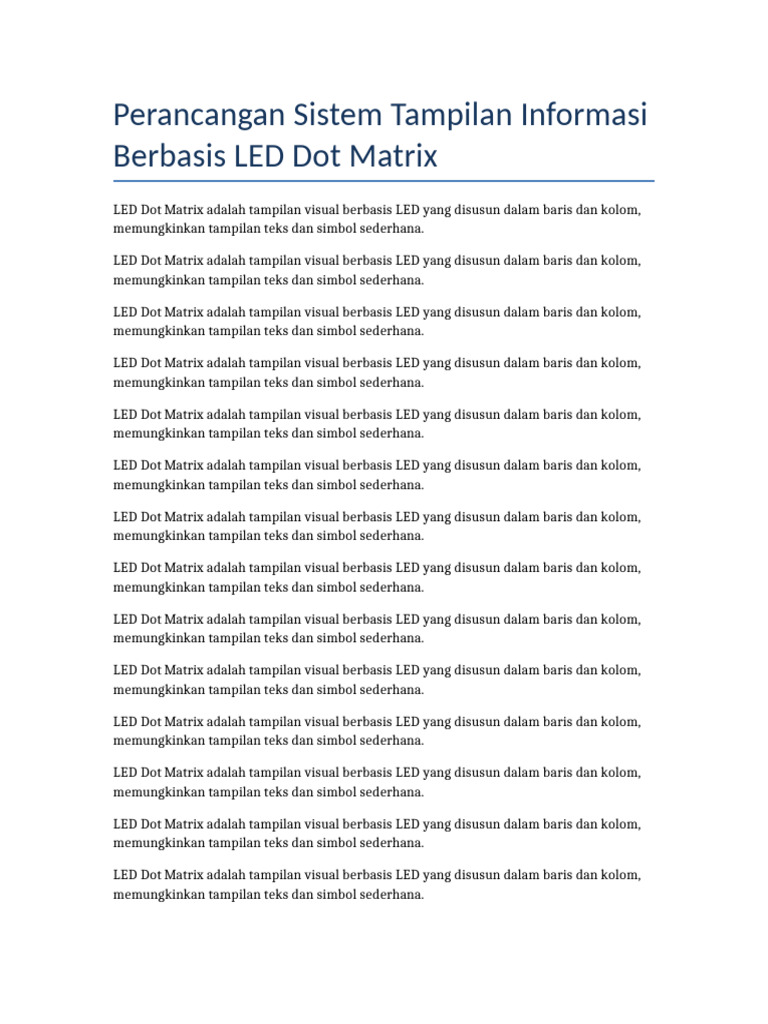 Perancangan Sistem Tampilan Informasi Berbasis LED Dot Matrix

LED Dot Matrix adalah tampilan visual berbasis LED yang disusun dalam baris dan kolom, memungkinkan tampilan teks dan simbol sederhana.

LED Dot Matrix adalah tampilan visual berbasis LED yang disusun dalam baris dan kolom, memungkinkan tampilan teks dan simbol sederhana.

LED Dot Matrix adalah tampilan visual berbasis LED yang disusun dalam baris dan kolom, memungkinkan tampilan teks dan simbol sederhana.

LED Dot Matrix adalah tampilan visual berbasis LED yang disusun dalam baris dan kolom, memungkinkan tampilan teks dan simbol sederhana.

LED Dot Matrix adalah tampilan visual berbasis LED yang disusun dalam baris dan kolom, memungkinkan tampilan teks dan simbol sederhana.

LED Dot Matrix adalah tampilan visual berbasis LED yang disusun dalam baris dan kolom, memungkinkan tampilan teks dan simbol sederhana.

LED Dot Matrix adalah tampilan visual berbasis LED yang disusun dalam baris dan kolom, memungkinkan tampilan teks dan simbol sederhana.

LED Dot Matrix adalah tampilan visual berbasis LED yang disusun dalam baris dan kolom, memungkinkan tampilan teks dan simbol sederhana.

LED Dot Matrix adalah tampilan visual berbasis LED yang disusun dalam baris dan kolom, memungkinkan tampilan teks dan simbol sederhana.

LED Dot Matrix adalah tampilan visual berbasis LED yang disusun dalam baris dan kolom, memungkinkan tampilan teks dan simbol sederhana.

LED Dot Matrix adalah tampilan visual berbasis LED yang disusun dalam baris dan kolom, memungkinkan tampilan teks dan simbol sederhana.

LED Dot Matrix adalah tampilan visual berbasis LED yang disusun dalam baris dan kolom, memungkinkan tampilan teks dan simbol sederhana.

LED Dot Matrix adalah tampilan visual berbasis LED yang disusun dalam baris dan kolom, memungkinkan tampilan teks dan simbol sederhana.

LED Dot Matrix adalah tampilan visual berbasis LED yang disusun dalam baris dan kolom, memungkinkan tampilan teks dan simbol sederhana.